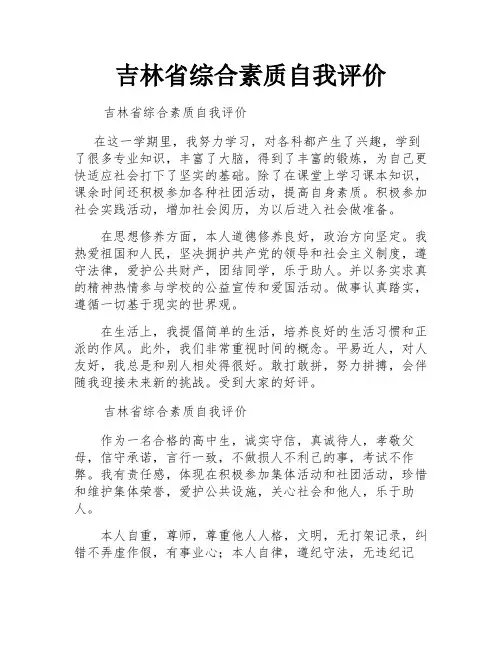 吉林省综合素质自我评价

吉林省综合素质自我评价

在这一学期里，我努力学习，对各科都产生了兴趣，学到了很多专业知识，丰富了大脑，得到了丰富的锻炼，为自己更快适应社会打下了坚实的基础。除了在课堂上学习课本知识，课余时间还积极参加各种社团活动，提高自身素质。积极参加社会实践活动，增加社会阅历，为以后进入社会做准备。

在思想修养方面，本人道德修养良好，政治方向坚定。我热爱祖国和人民，坚决拥护共产党的领导和社会主义制度，遵守法律，爱护公共财产，团结同学，乐于助人。并以务实求真的精神热情参与学校的公益宣传和爱国活动。做事认真踏实，遵循一切基于现实的世界观。

在生活上，我提倡简单的生活，培养良好的生活习惯和正派的作风。此外，我们非常重视时间的概念。平易近人，对人友好，我总是和别人相处得很好。敢打敢拼，努力拼搏，会伴随我迎接未来新的挑战。受到大家的好评。

吉林省综合素质自我评价

作为一名合格的高中生，诚实守信，真诚待人，孝敬父母，信守承诺，言行一致，不做损人不利己的事，考试不作弊。我有责任感，体现在积极参加集体活动和社团活动，珍惜和维护集体荣誉，爱护公共设施，关心社会和他人，乐于助人。

本人自重，尊师，尊重他人人格，文明，无打架记录，纠错不弄虚作假，有事业心；本人自律，遵纪守法，无违纪记